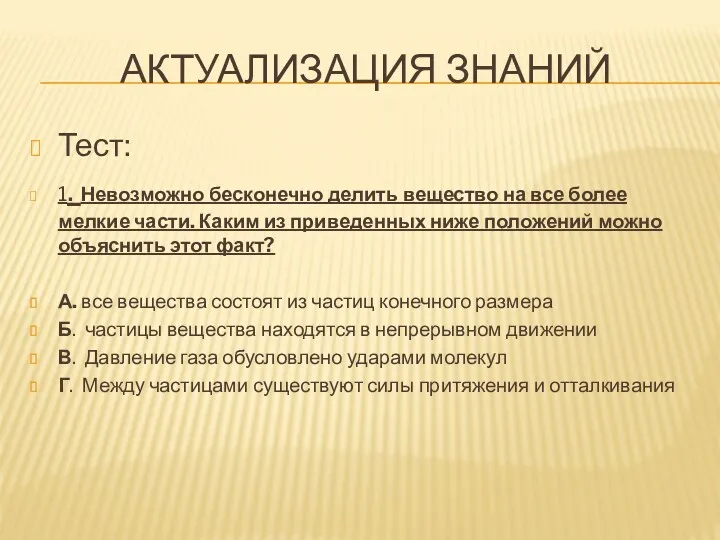 АКТУАЛИЗАЦИЯ ЗНАНИЙ

Тест:

1. Невозможно бесконечно делить вещество на все более мелкие части. Каким из приведенных ниже положений можно объяснить этот факт?

А. все вещества состоят из частиц конечного размера
Б. частицы вещества находятся в непрерывном движении
В. Давление газа обусловлено ударами молекул
Г. Между частицами существуют силы притяжения и отталкивания